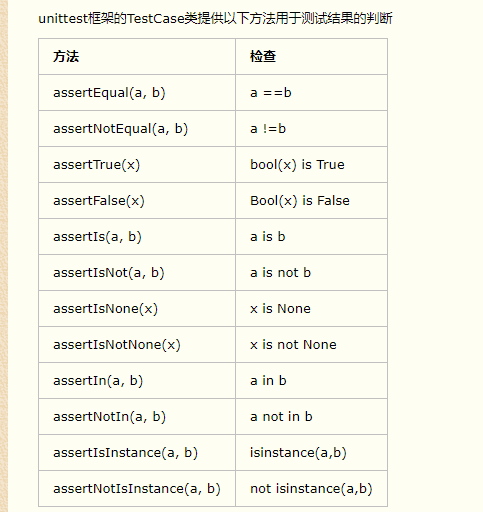 unittest框架的TestCase类提供以下方法用于测试结果的判断

| 方法 | 检查 |
|---|---|
| assertEqual(a, b) | a ==b |
| assertNotEqual(a, b) | a !=b |
| assertTrue(x) | bool(x) is True |
| assertFalse(x) | Bool(x) is False |
| assertIs(a, b) | a is b |
| assertIsNot(a, b) | a is not b |
| assertIsNone(x) | x is None |
| assertIsNotNone(x) | x is not None |
| assertIn(a, b) | a in b |
| assertNotIn(a, b) | a not in b |
| assertIsInstance(a, b) | isinstance(a,b) |
| assertNotIsInstance(a, b) | not isinstance(a,b) |